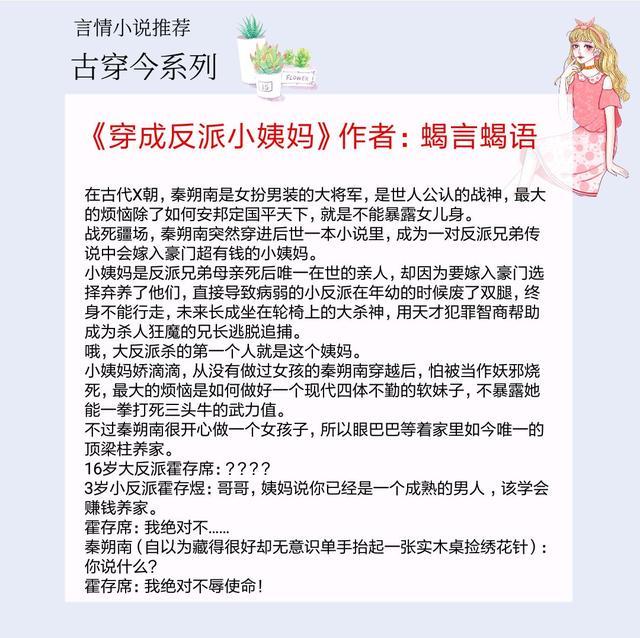 言情小说推荐
古穿今系列

FLOWER

《穿成反派小姨妈》作者：蝎言蝎语

在古代X朝，秦朔南是女扮男装的大将军，是世人公认的战神，最大的烦恼除了如何安邦定国平天下，就是不能暴露女儿身。
战死疆场，秦朔南突然穿进后世一本小说里，成为一对反派兄弟传说中会嫁入豪门超有钱的小姨妈。
小姨妈是反派兄弟母亲死后唯一在世的亲人，却因为要嫁入豪门选择弃养了他们，直接导致病弱的小反派在年幼的时候废了双腿，终身不能行走，未来长成坐在轮椅上的大杀神，用天才犯罪智商帮助成为杀人狂魔的兄长逃脱追捕。
哦，大反派杀的第一个人就是这个姨妈。
小姨妈娇滴滴，从没有做过女孩的秦朔南穿越后，怕被当作妖邪烧死，最大的烦恼是如何做好一个现代四体不勤的软妹子，不暴露她能一拳打死三头牛的武力值。
不过秦朔南很开心做一个女孩子，所以眼巴巴等着家里如今唯一的顶梁柱养家。
16岁大反派霍存席：？？？？
3岁小反派霍存煜：哥哥，姨妈说你已经是一个成熟的男人，该学会赚钱养家。
霍存席：我绝对不……
秦朔南（自以为藏得很好却无意识单手抬起一张实木桌捡绣花针）：你说什么？
霍存席：我绝对不辱使命！